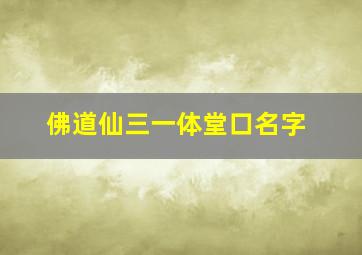 佛道仙三一体堂口名字